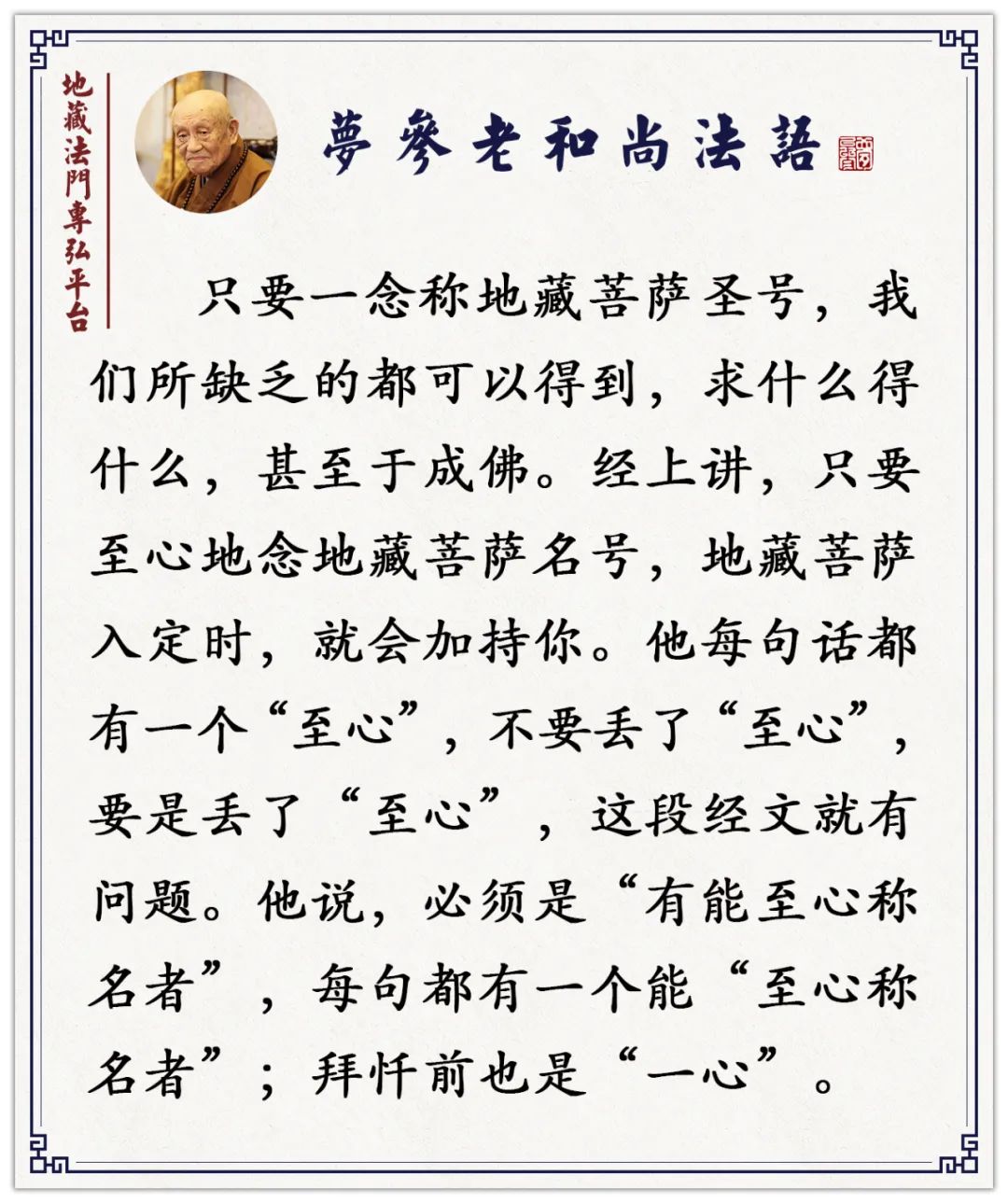 地藏法門專弘平台

夢參老和尚法語

只要一念称地藏菩萨圣号，我们所缺乏的都可以得到，求什么得什么，甚至于成佛。经上讲，只要至心地念地藏菩萨名号，地藏菩萨入定时，就会加持你。他每句话都有一个“至心”，不要丢了“至心”，要是丢了“至心”，这段经文就有问题。他说，必须是“有能至心称名者”，每句都有一个能“至心称名者”；拜忏前也是“一心”。